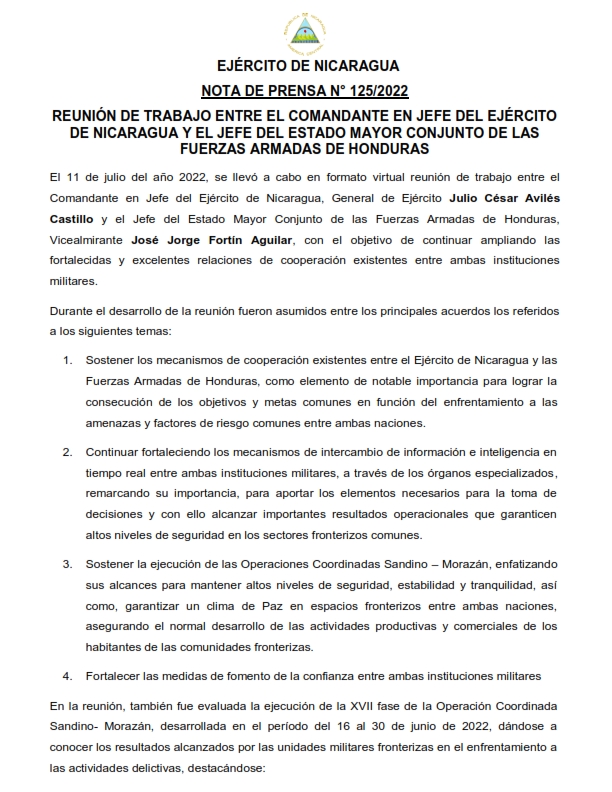 EJÉRCITO DE NICARAGUA

NOTA DE PRENSA N° 125/2022

REUNIÓN DE TRABAJO ENTRE EL COMANDANTE EN JEFE DEL EJÉRCITO DE NICARAGUA Y EL JEFE DEL ESTADO MAYOR CONJUNTO DE LAS FUERZAS ARMADAS DE HONDURAS

El 11 de julio del año 2022, se llevó a cabo en formato virtual reunión de trabajo entre el Comandante en Jefe del Ejército de Nicaragua, General de Ejército Julio César Avilés Castillo y el Jefe del Estado Mayor Conjunto de las Fuerzas Armadas de Honduras, Vicealmirante José Jorge Fortín Aguilar, con el objetivo de continuar ampliando las fortalecidas y excelentes relaciones de cooperación existentes entre ambas instituciones militares.

Durante el desarrollo de la reunión fueron asumidos entre los principales acuerdos los referidos a los siguientes temas:

1. Sostener los mecanismos de cooperación existentes entre el Ejército de Nicaragua y las Fuerzas Armadas de Honduras, como elemento de notable importancia para lograr la consecución de los objetivos y metas comunes en función del enfrentamiento a las amenazas y factores de riesgo comunes entre ambas naciones.

2. Continuar fortaleciendo los mecanismos de intercambio de información e inteligencia en tiempo real entre ambas instituciones militares, a través de los órganos especializados, remarcando su importancia, para aportar los elementos necesarios para la toma de decisiones y con ello alcanzar importantes resultados operacionales que garanticen altos niveles de seguridad en los sectores fronterizos comunes.

3. Sostener la ejecución de las Operaciones Coordinadas Sandino – Morazán, enfatizando sus alcances para mantener altos niveles de seguridad, estabilidad y tranquilidad, así como, garantizar un clima de Paz en espacios fronterizos entre ambas naciones, asegurando el normal desarrollo de las actividades productivas y comerciales de los habitantes de las comunidades fronterizas.

4. Fortalecer las medidas de fomento de la confianza entre ambas instituciones militares

En la reunión, también fue evaluada la ejecución de la XVII fase de la Operación Coordinada Sandino- Morazán, desarrollada en el período del 16 al 30 de junio de 2022, dándose a conocer los resultados alcanzados por las unidades militares fronterizas en el enfrentamiento a las actividades delictivas, destacándose: